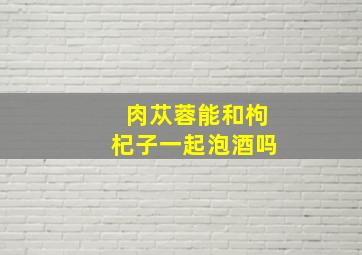 肉苁蓉能和枸杞子一起泡酒吗